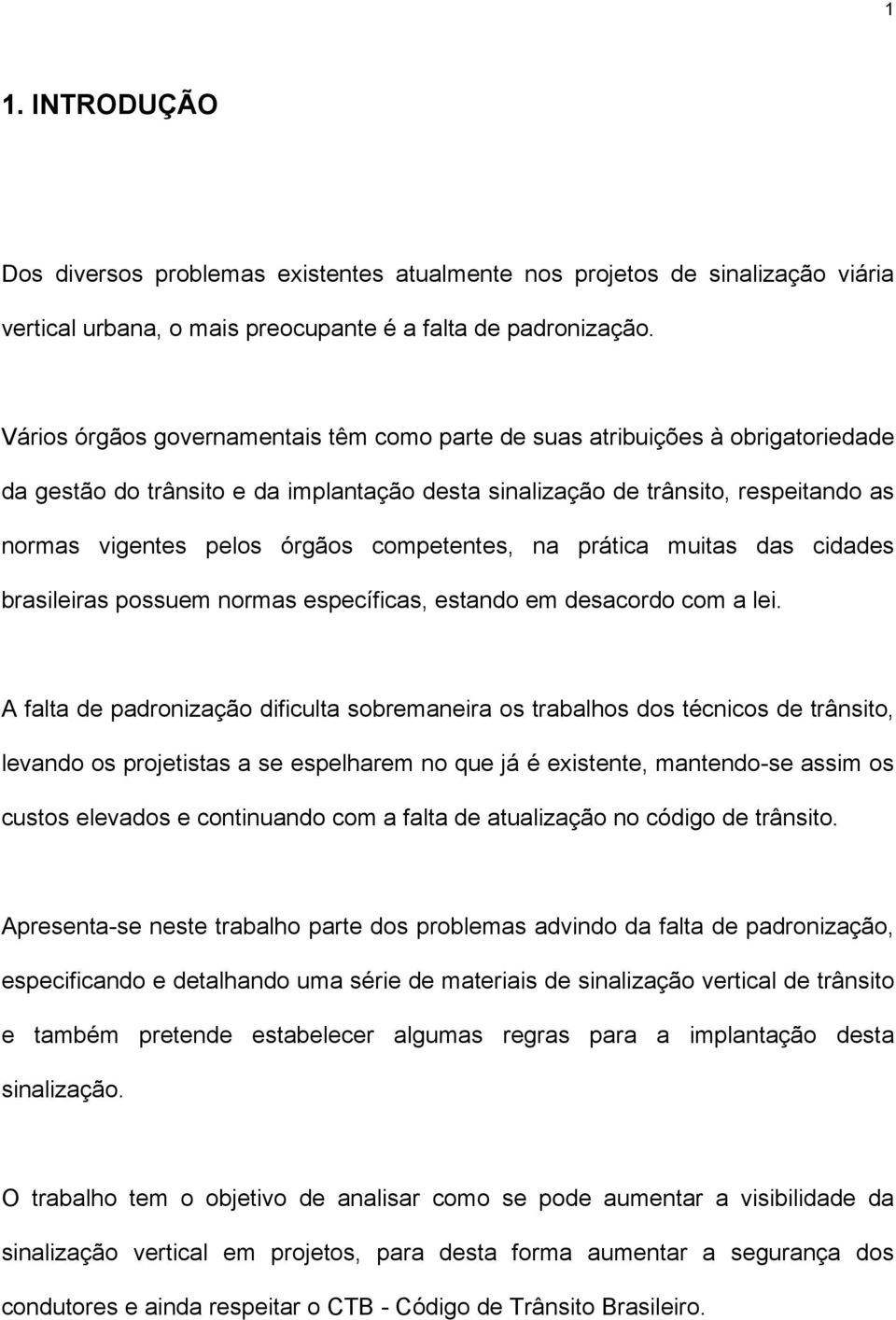 1

1. INTRODUÇÃO

Dos diversos problemas existentes atualmente nos projetos de sinalização viária vertical urbana, o mais preocupante é a falta de padronização.

Vários órgãos governamentais têm como parte de suas atribuições à obrigatoriedade da gestão do trânsito e da implantação desta sinalização de trânsito, respeitando as normas vigentes pelos órgãos competentes, na prática muitas das cidades brasileiras possuem normas específicas, estando em desacordo com a lei.

A falta de padronização dificulta sobremaneira os trabalhos dos técnicos de trânsito, levando os projetistas a se espelharem no que já é existente, mantendo-se assim os custos elevados e continuando com a falta de atualização no código de trânsito.

Apresenta-se neste trabalho parte dos problemas advindo da falta de padronização, especificando e detalhando uma série de materiais de sinalização vertical de trânsito e também pretende estabelecer algumas regras para a implantação desta sinalização.

O trabalho tem o objetivo de analisar como se pode aumentar a visibilidade da sinalização vertical em projetos, para desta forma aumentar a segurança dos condutores e ainda respeitar o CTB - Código de Trânsito Brasileiro.